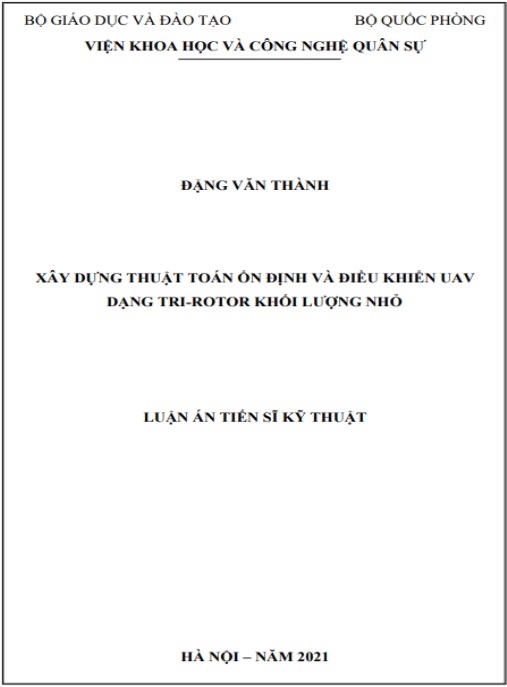 BỘ GIÁO DỤC VÀ ĐÀO TẠO

BỘ QUỐC PHÒNG

VIỆN KHOA HỌC VÀ CÔNG NGHỆ QUÂN SỰ

ĐẶNG VĂN THÀNH

XÂY DỰNG THUẬT TOÁN ỔN ĐỊNH VÀ ĐIỀU KHIỂN UAV DẠNG TRI-ROTOR KHỐI LƯỢNG NHỎ

LUẬN ÁN TIẾN SĨ KỸ THUẬT

HÀ NỘI – NĂM 2021